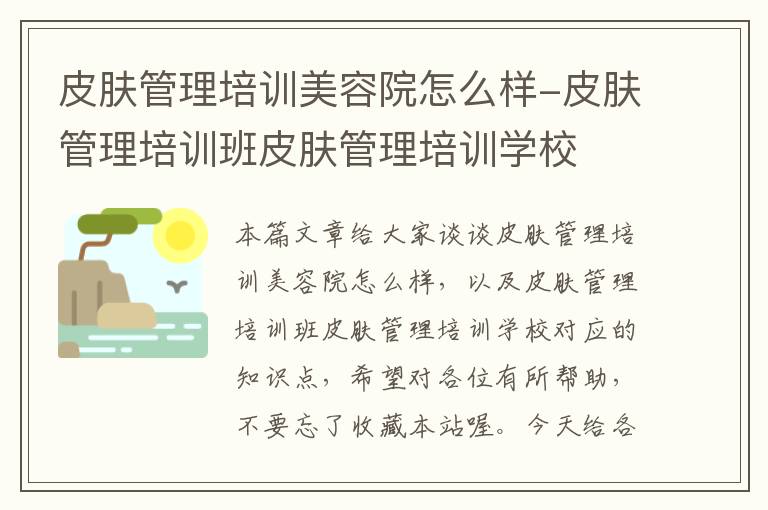 皮肤管理培训美容院怎么样-皮肤管理培训班皮肤管理培训学校

本篇文章给大家谈谈皮肤管理培训美容院怎么样，以及皮肤管理培训班皮肤管理培训学校对应的知识点，希望对各位有所帮助，不要忘了收藏本站喔。今天给各